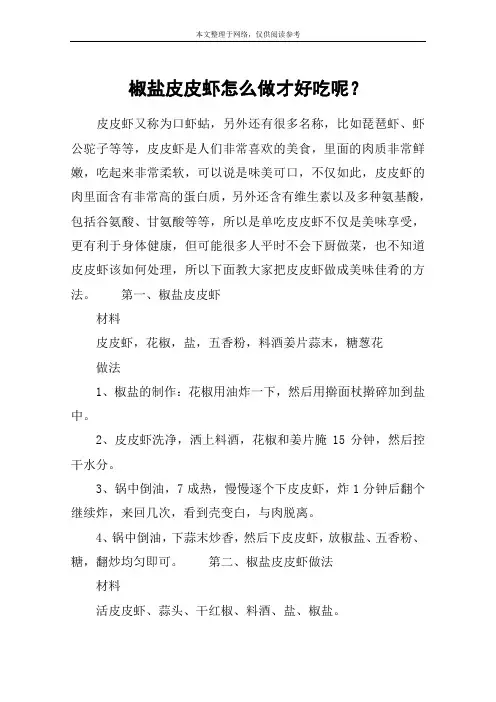 本文整理于网络，仅供阅读参考

椒盐皮皮虾怎么做才好吃呢？

皮皮虾又称为口虾蛄，另外还有很多名称，比如琵琶虾、虾公驼子等等，皮皮虾是人们非常喜欢的美食，里面的肉质非常鲜嫩，吃起来非常柔软，可以说是味美可口，不仅如此，皮皮虾的肉里面含有非常高的蛋白质，另外还含有维生素以及多种氨基酸，包括谷氨酸、甘氨酸等等，所以是单吃皮皮虾不仅是美味享受，更有利于身体健康，但可能很多人平时不会下厨做菜，也不知道皮皮虾该如何处理，所以下面教大家把皮皮虾做成美味佳肴的方法。　　第一、椒盐皮皮虾

材料

皮皮虾，花椒，盐，五香粉，料酒姜片蒜末，糖葱花

做法

1、椒盐的制作：花椒用油炸一下，然后用擀面杖擀碎加到盐中。

2、皮皮虾洗净，洒上料酒，花椒和姜片腌 15 分钟，然后控干水分。

3、锅中倒油，7 成热，慢慢逐个下皮皮虾，炸 1 分钟后翻个继续炸，来回几次，看到壳变白，与肉脱离。

4、锅中倒油，下蒜末炒香，然后下皮皮虾，放椒盐、五香粉、糖，翻炒均匀即可。　　第二、椒盐皮皮虾做法

材料

活皮皮虾、蒜头、干红椒、料酒、盐、椒盐。